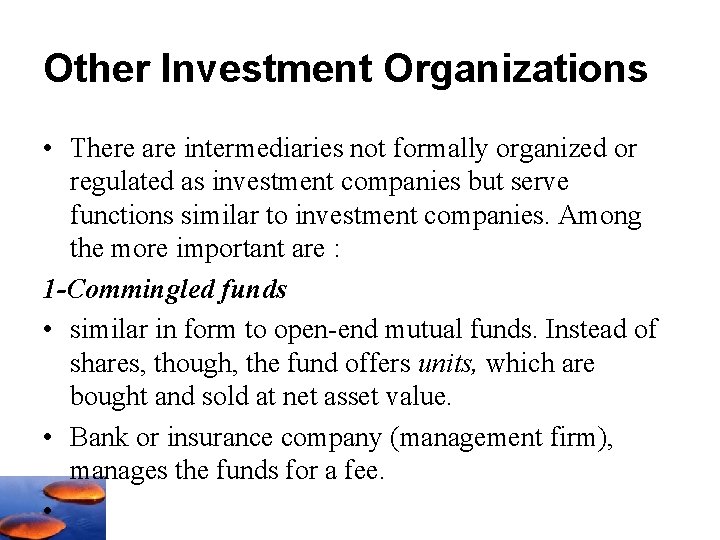 Other Investment Organizations

• There are intermediaries not formally organized or regulated as investment companies but serve functions similar to investment companies. Among the more important are :

1-Commingled funds

• similar in form to open-end mutual funds. Instead of shares, though, the fund offers units, which are bought and sold at net asset value.

• Bank or insurance company (management firm), manages the funds for a fee.

•